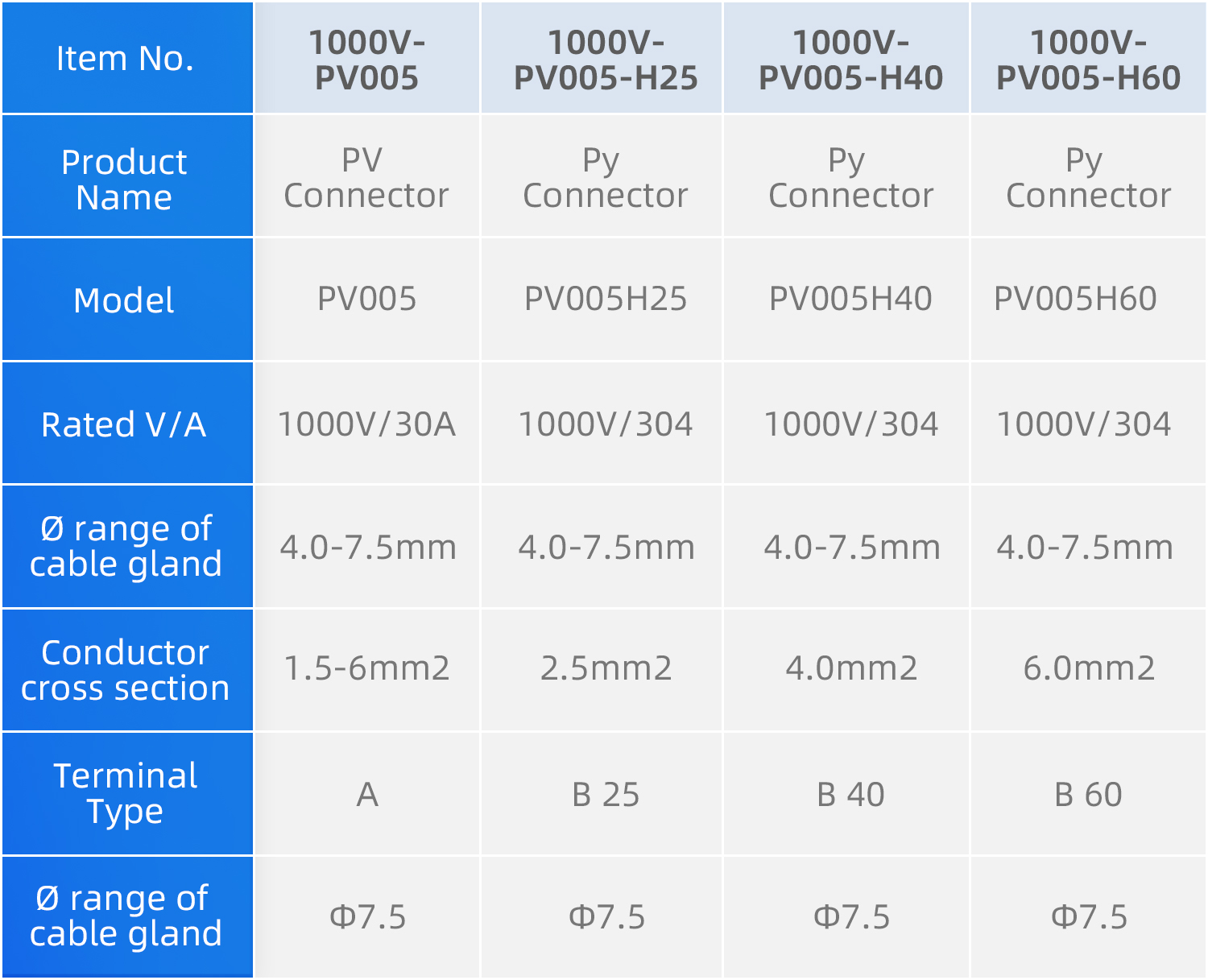 | Item No. | 1000V-PV005 | 1000V-PV005-H25 | 1000V-PV005-H40 | 1000V-PV005-H60 |
|---|---|---|---|---|
| Product Name | PV Connector | Py Connector | Py Connector | Py Connector |
| Model | PV005 | PV005H25 | PV005H40 | PV005H60 |
| Rated V/A | 1000V/30A | 1000V/304 | 1000V/304 | 1000V/304 |
| Ø range of cable gland | 4.0-7.5mm | 4.0-7.5mm | 4.0-7.5mm | 4.0-7.5mm |
| Conductor cross section | 1.5-6mm2 | 2.5mm2 | 4.0mm2 | 6.0mm2 |
| Terminal Type | A | B 25 | B 40 | B 60 |
| Ø range of cable gland | Φ7.5 | Φ7.5 | Φ7.5 | Φ7.5 |